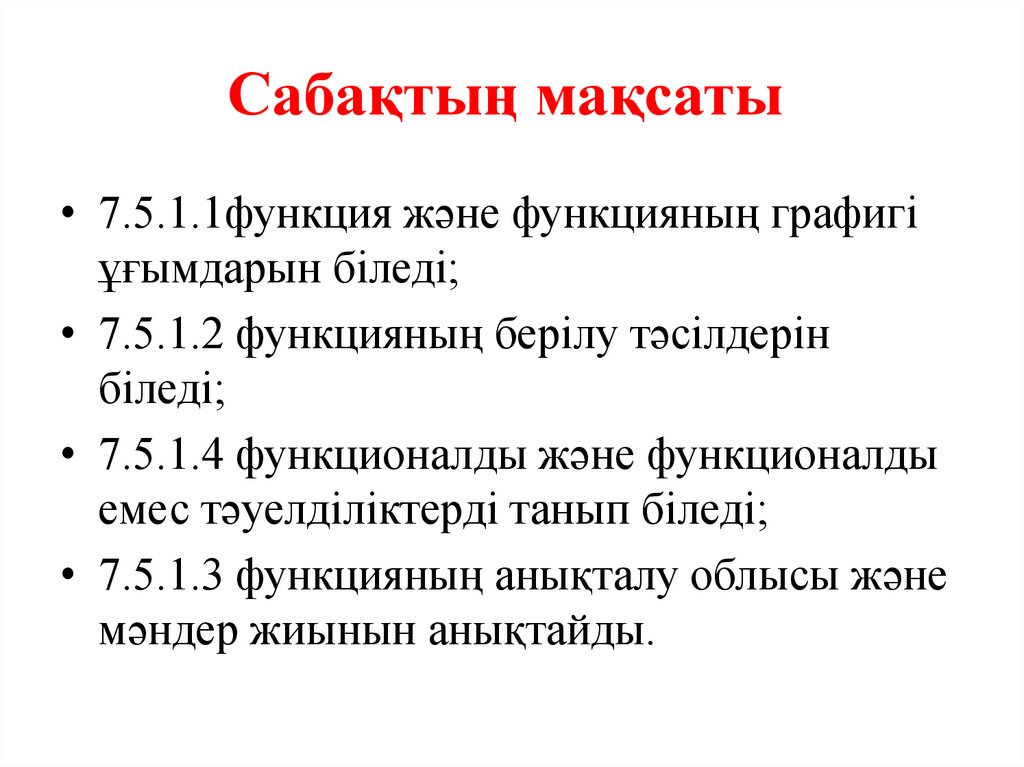 Сабақтың мақсаты

• 7.5.1.1функция және функцияның графигі ұғымдарын біледі;

• 7.5.1.2 функцияның берілу тәсілдерін біледі;

• 7.5.1.4 функционалды және функционалды емес тәуелділіктерді танып біледі;

• 7.5.1.3 функцияның анықталу облысы және мәндер жиынын анықтайды.